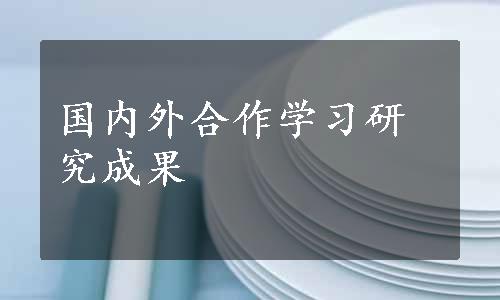 国内外合作学习研究成果